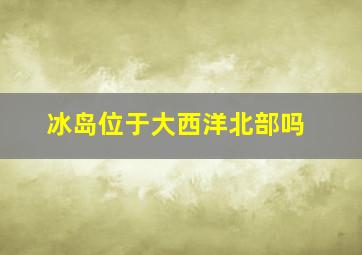 冰岛位于大西洋北部吗